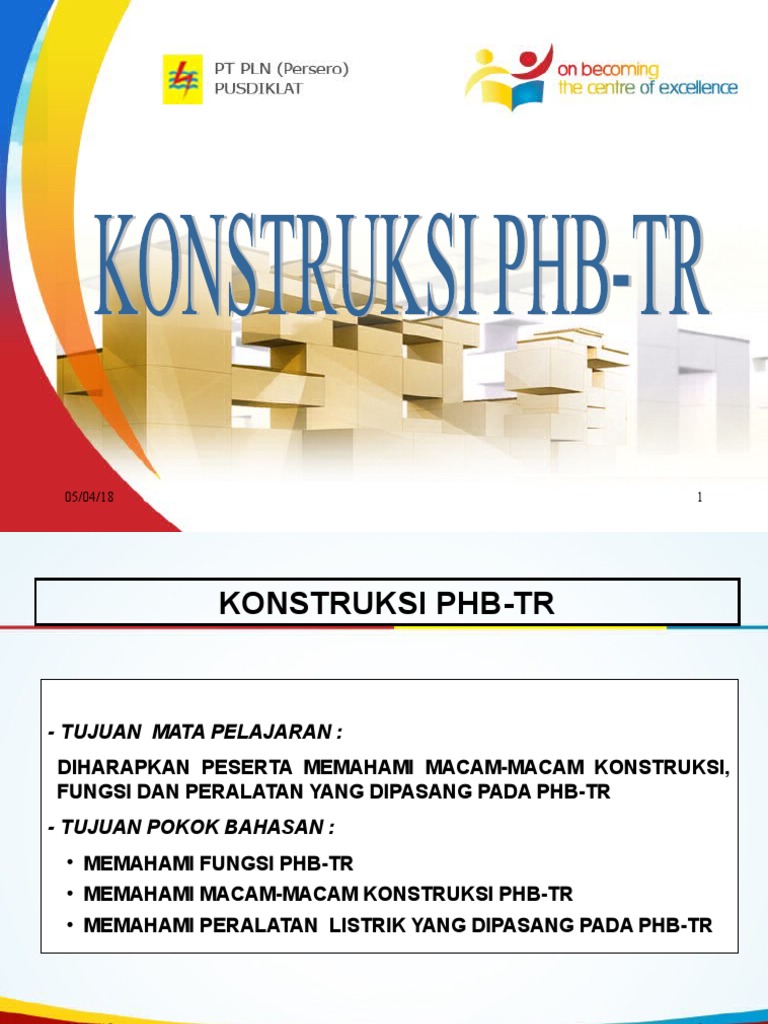 PT PLN (Persero)
PUSDIKLAT

on becoming
the centre of excellence

KONSTRUKSI PHB-TR

05/04/18

1

KONSTRUKSI PHB-TR

- TUJUAN MATA PELAJARAN :

DIHARAPKAN PESERTA MEMAHAMI MACAM-MACAM KONSTRUKSI, FUNGSI DAN PERALATAN YANG DIPASANG PADA PHB-TR

- TUJUAN POKOK BAHASAN :

• MEMAHAMI FUNGSI PHB-TR
• MEMAHAMI MACAM-MACAM KONSTRUKSI PHB-TR
• MEMAHAMI PERALATAN LISTRIK YANG DIPASANG PADA PHB-TR